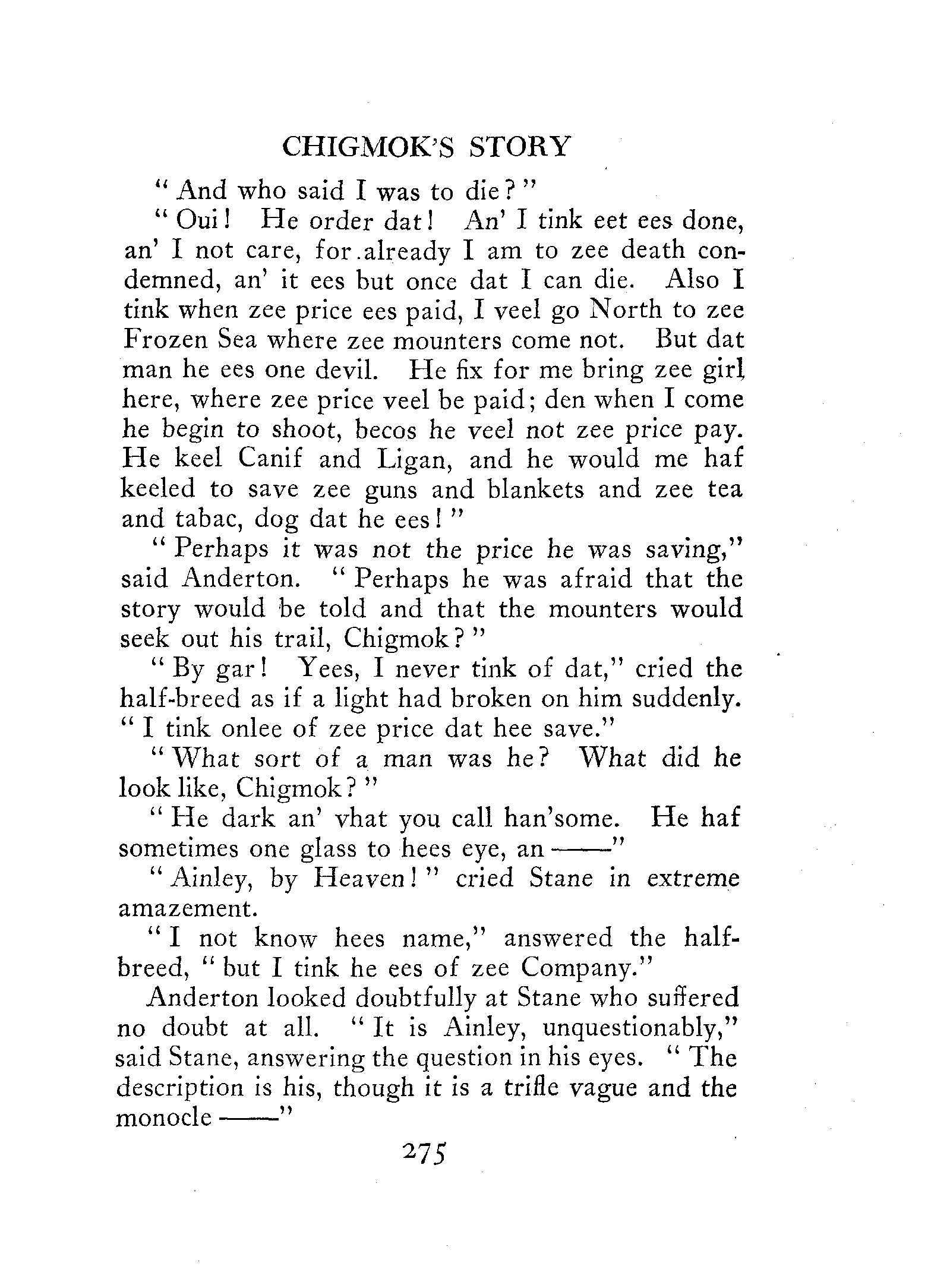 CHIGMOK'S STORY

"And who said I was to die?"

"Oui! He order dat! An' I tink eet ees done, an' I not care, for already I am to zee death condemned, an' it ees but once dat I can die. Also I tink when zee price ees paid, I veel go North to zee Frozen Sea where zee mounters come not. But dat man he ees one devil. He fix for me bring zee girl here, where zee price veel be paid; den when I come he begin to shoot, becos he veel not zee price pay. He keel Canif and Ligan, and he would me haf keeled to save zee guns and blankets and zee tea and tabac, dog dat he ees!"

"Perhaps it was not the price he was saving," said Anderton. "Perhaps he was afraid that the story would be told and that the mounters would seek out his trail, Chigmok?"

"By gar! Yees, I never tink of dat," cried the half-breed as if a light had broken on him suddenly. "I tink onlee of zee price dat hee save."

"What sort of a man was he? What did he look like, Chigmok?"

"He dark an' vhat you call han'some. He haf sometimes one glass to hees eye, an ——"

"Ainley, by Heaven!" cried Stane in extreme amazement.

"I not know hees name," answered the half-breed, "but I tink he ees of zee Company."

Anderton looked doubtfully at Stane who suffered no doubt at all. "It is Ainley, unquestionably," said Stane, answering the question in his eyes. "The description is his, though it is a trifle vague and the monocle ——"

275